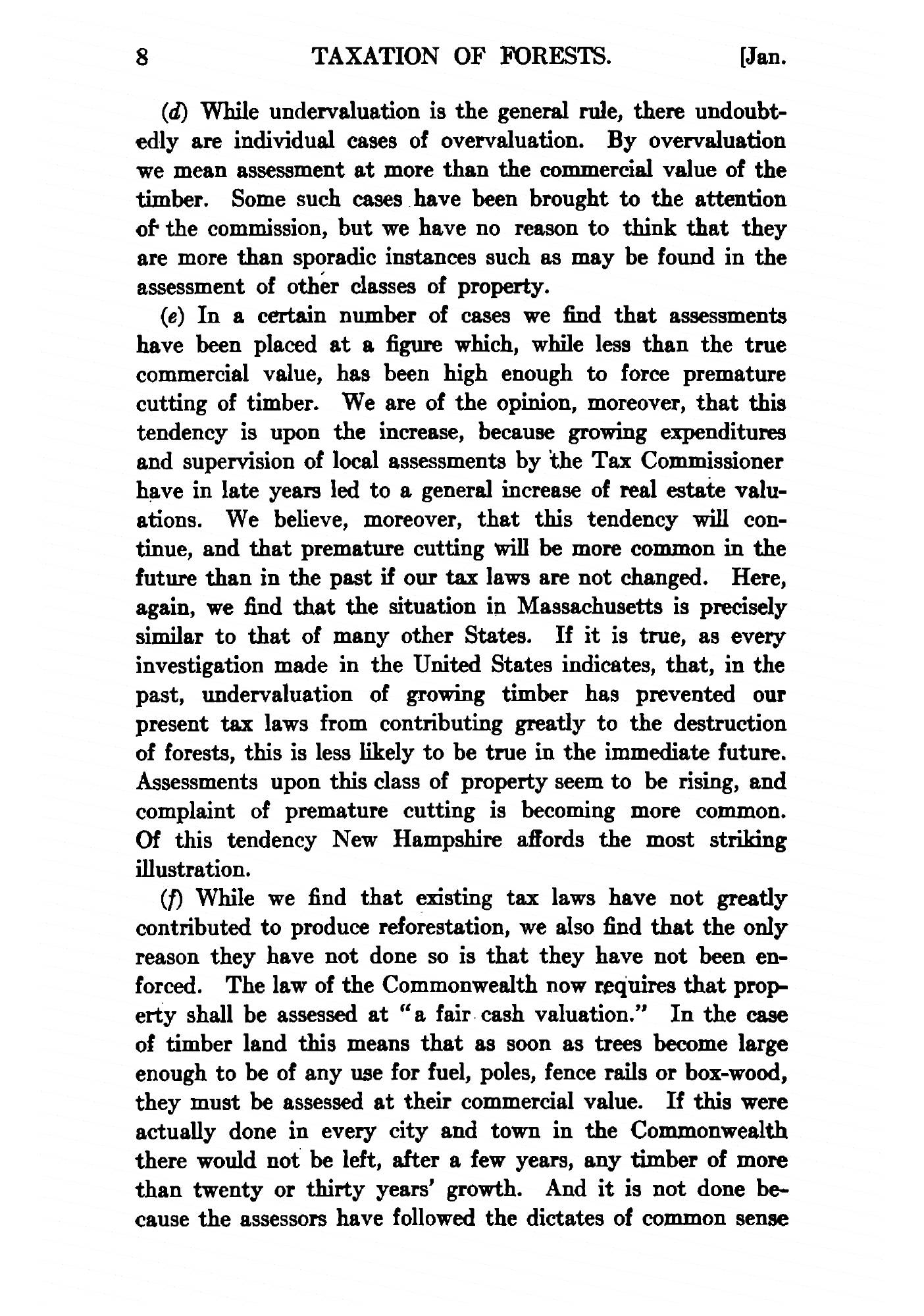 8 TAXATION OF FORESTS. [Jan.

(d) While undervaluation is the general rule, there undoubtedly are individual cases of overvaluation. By overvaluation we mean assessment at more than the commercial value of the timber. Some such cases have been brought to the attention of the commission, but we have no reason to think that they are more than sporadic instances such as may be found in the assessment of other classes of property.

(e) In a certain number of cases we find that assessments have been placed at a figure which, while less than the true commercial value, has been high enough to force premature cutting of timber. We are of the opinion, moreover, that this tendency is upon the increase, because growing expenditures and supervision of local assessments by the Tax Commissioner have in late years led to a general increase of real estate valuations. We believe, moreover, that this tendency will continue, and that premature cutting will be more common in the future than in the past if our tax laws are not changed. Here, again, we find that the situation in Massachusetts is precisely similar to that of many other States. If it is true, as every investigation made in the United States indicates, that, in the past, undervaluation of growing timber has prevented our present tax laws from contributing greatly to the destruction of forests, this is less likely to be true in the immediate future. Assessments upon this class of property seem to be rising, and complaint of premature cutting is becoming more common. Of this tendency New Hampshire affords the most striking illustration.

(f) While we find that existing tax laws have not greatly contributed to produce reforestation, we also find that the only reason they have not done so is that they have not been enforced. The law of the Commonwealth now requires that property shall be assessed at "a fair cash valuation." In the case of timber land this means that as soon as trees become large enough to be of any use for fuel, poles, fence rails or box-wood, they must be assessed at their commercial value. If this were actually done in every city and town in the Commonwealth there would not be left, after a few years, any timber of more than twenty or thirty years' growth. And it is not done because the assessors have followed the dictates of common sense